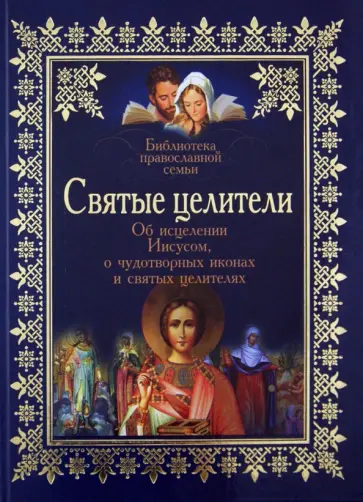 Библиотека православной семьи

Святые целители

Об исцелении Иисусом, о чудотворных иконах и святых целителях